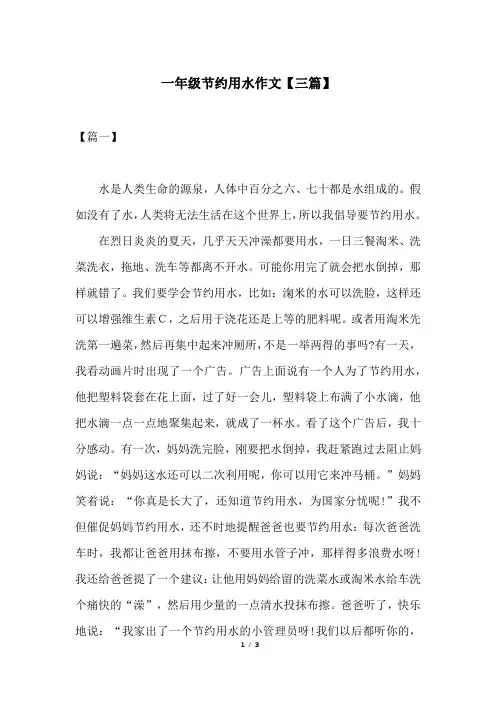 一年级节约用水作文【三篇】

【篇一】

水是人类生命的源泉，人体中百分之六、七十都是水组成的。假如没有了水，人类将无法生活在这个世界上，所以我倡导要节约用水。

在烈日炎炎的夏天，几乎天天冲澡都要用水，一日三餐淘米、洗菜洗衣，拖地、洗车等都离不开水。可能你用完了就会把水倒掉，那样就错了。我们要学会节约用水，比如：淘米的水可以洗脸，这样还可以增强维生素C，之后用于浇花还是上等的肥料呢。或者用淘米先洗第一遍菜，然后再集中起来冲厕所，不是一举两得的事吗?有一天，我看动画片时出现了一个广告。广告上面说有一个人为了节约用水，他把塑料袋套在花上面，过了好一会儿，塑料袋上布满了小水滴，他把水滴一点一点地聚集起来，就成了一杯水。看了这个广告后，我十分感动。有一次，妈妈洗完脸，刚要把水倒掉，我赶紧跑过去阻止妈妈说：“妈妈这水还可以二次利用呢，你可以用它来冲马桶。”妈妈笑着说：“你真是长大了，还知道节约用水，为国家分忧呢!”我不但催促妈妈节约用水，还不时地提醒爸爸也要节约用水：每次爸爸洗车时，我都让爸爸用抹布擦，不要用水管子冲，那样得多浪费水呀!我还给爸爸提了一个建议：让他用妈妈给留的洗菜水或淘米水给车洗个痛快的“澡”，然后用少量的一点清水投抹布擦。爸爸听了，快乐地说：“我家出了一个节约用水的小管理员呀!我们以后都听你的，

1 / 3